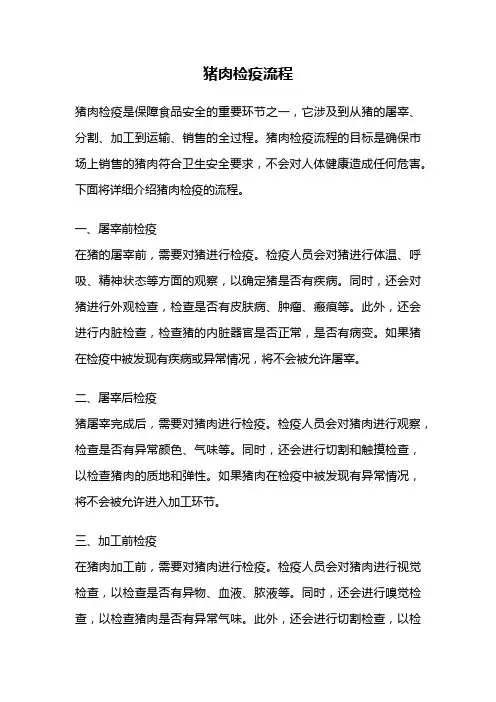 猪肉检疫流程

猪肉检疫是保障食品安全的重要环节之一，它涉及到从猪的屠宰、分割、加工到运输、销售的全过程。猪肉检疫流程的目标是确保市场上销售的猪肉符合卫生安全要求，不会对人体健康造成任何危害。下面将详细介绍猪肉检疫的流程。

一、屠宰前检疫
在猪的屠宰前，需要对猪进行检疫。检疫人员会对猪进行体温、呼吸、精神状态等方面的观察，以确定猪是否有疾病。同时，还会对猪进行外观检查，检查是否有皮肤病、肿瘤、瘢痕等。此外，还会进行内脏检查，检查猪的内脏器官是否正常，是否有病变。如果猪在检疫中被发现有疾病或异常情况，将不会被允许屠宰。

二、屠宰后检疫
猪屠宰完成后，需要对猪肉进行检疫。检疫人员会对猪肉进行观察，检查是否有异常颜色、气味等。同时，还会进行切割和触摸检查，以检查猪肉的质地和弹性。如果猪肉在检疫中被发现有异常情况，将不会被允许进入加工环节。

三、加工前检疫
在猪肉加工前，需要对猪肉进行检疫。检疫人员会对猪肉进行视觉检查，以检查是否有异物、血液、脓液等。同时，还会进行嗅觉检查，以检查猪肉是否有异常气味。此外，还会进行切割检查，以检